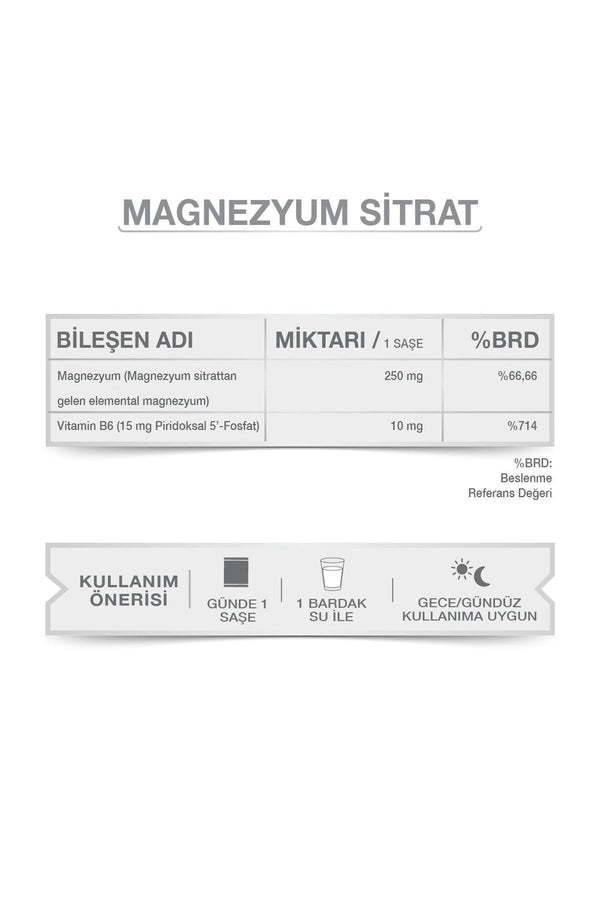 MAGNEZYUM SİTRAT

| BİLEŞEN ADI | MİKTARI / 1 SAŞE | %BRD |
|---|---|---|
| Magnezyum (Magnezyum sitrattan gelen elemental magnezyum) | 250 mg | %66,66 |
| Vitamin B6 (15 mg Piridoksal 5'-Fosfat) | 10 mg | %714 |

%BRD: Beslenme Referans Değeri

KULLANIM ÖNERİSİ

GÜNDE 1 SAŞE

1 BARDAK SU İLE

GECE/GÜNDÜZ KULLANIMA UYGUN